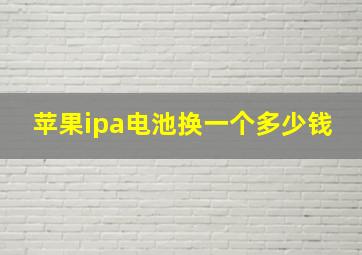 苹果ipa电池换一个多少钱